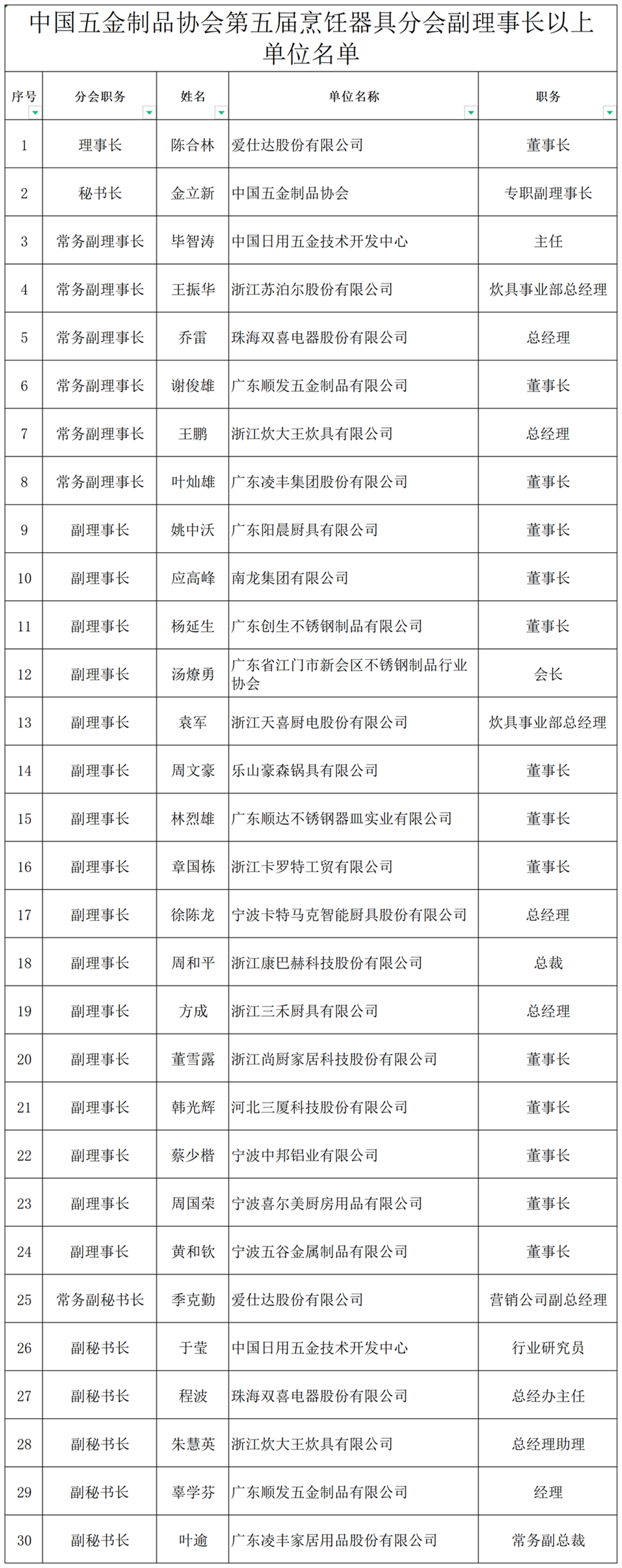 中国五金制品协会第五届烹饪器具分会副理事长以上单位名单

| 序号 | 分会职务 | 姓名 | 单位名称 | 职务 |
|---|---|---|---|---|
| 1 | 理事长 | 陈合林 | 爱仕达股份有限公司 | 董事长 |
| 2 | 秘书长 | 金立新 | 中国五金制品协会 | 专职副理事长 |
| 3 | 常务副理事长 | 毕智涛 | 中国日用五金技术开发中心 | 主任 |
| 4 | 常务副理事长 | 王振华 | 浙江苏泊尔股份有限公司 | 炊具事业部总经理 |
| 5 | 常务副理事长 | 乔雷 | 珠海双喜电器股份有限公司 | 总经理 |
| 6 | 常务副理事长 | 谢俊雄 | 广东顺发五金制品有限公司 | 董事长 |
| 7 | 常务副理事长 | 王鹏 | 浙江炊大王炊具有限公司 | 总经理 |
| 8 | 常务副理事长 | 叶灿雄 | 广东凌丰集团股份有限公司 | 董事长 |
| 9 | 副理事长 | 姚中沃 | 广东阳晨厨具有限公司 | 董事长 |
| 10 | 副理事长 | 应高峰 | 南龙集团有限公司 | 董事长 |
| 11 | 副理事长 | 杨延生 | 广东创生不锈钢制品有限公司 | 董事长 |
| 12 | 副理事长 | 汤燎勇 | 广东省江门市新会区不锈钢制品行业协会 | 会长 |
| 13 | 副理事长 | 袁军 | 浙江天喜厨电股份有限公司 | 炊具事业部总经理 |
| 14 | 副理事长 | 周文豪 | 乐山豪森锅具有限公司 | 董事长 |
| 15 | 副理事长 | 林烈雄 | 广东顺达不锈钢器皿实业有限公司 | 董事长 |
| 16 | 副理事长 | 章国栋 | 浙江卡罗特工贸有限公司 | 董事长 |
| 17 | 副理事长 | 徐陈龙 | 宁波卡特马克智能厨具股份有限公司 | 总经理 |
| 18 | 副理事长 | 周和平 | 浙江康巴赫科技股份有限公司 | 总裁 |
| 19 | 副理事长 | 方成 | 浙江三禾厨具有限公司 | 总经理 |
| 20 | 副理事长 | 董雪露 | 浙江尚厨家居科技股份有限公司 | 董事长 |
| 21 | 副理事长 | 韩光辉 | 河北三厦科技股份有限公司 | 董事长 |
| 22 | 副理事长 | 蔡少楷 | 宁波中邦铝业有限公司 | 董事长 |
| 23 | 副理事长 | 周国荣 | 宁波喜尔美厨房用品有限公司 | 董事长 |
| 24 | 副理事长 | 黄和钦 | 宁波五谷金属制品有限公司 | 董事长 |
| 25 | 常务副秘书长 | 季克勤 | 爱仕达股份有限公司 | 营销公司副总经理 |
| 26 | 副秘书长 | 于莹 | 中国日用五金技术开发中心 | 行业研究员 |
| 27 | 副秘书长 | 程波 | 珠海双喜电器股份有限公司 | 总经办主任 |
| 28 | 副秘书长 | 朱慧英 | 浙江炊大王炊具有限公司 | 总经理助理 |
| 29 | 副秘书长 | 辜学芬 | 广东顺发五金制品有限公司 | 经理 |
| 30 | 副秘书长 | 叶逾 | 广东凌丰家居用品股份有限公司 | 常务副总裁 |